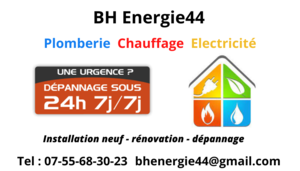 BH Energie44

Plomberie Chauffage Electricité

UNE URGENCE ?
DÉPANNAGE SOUS
24h 7j/7j

Installation neuf - rénovation - dépannage

Tel : 07-55-68-30-23 bhenergie44@gmail.com